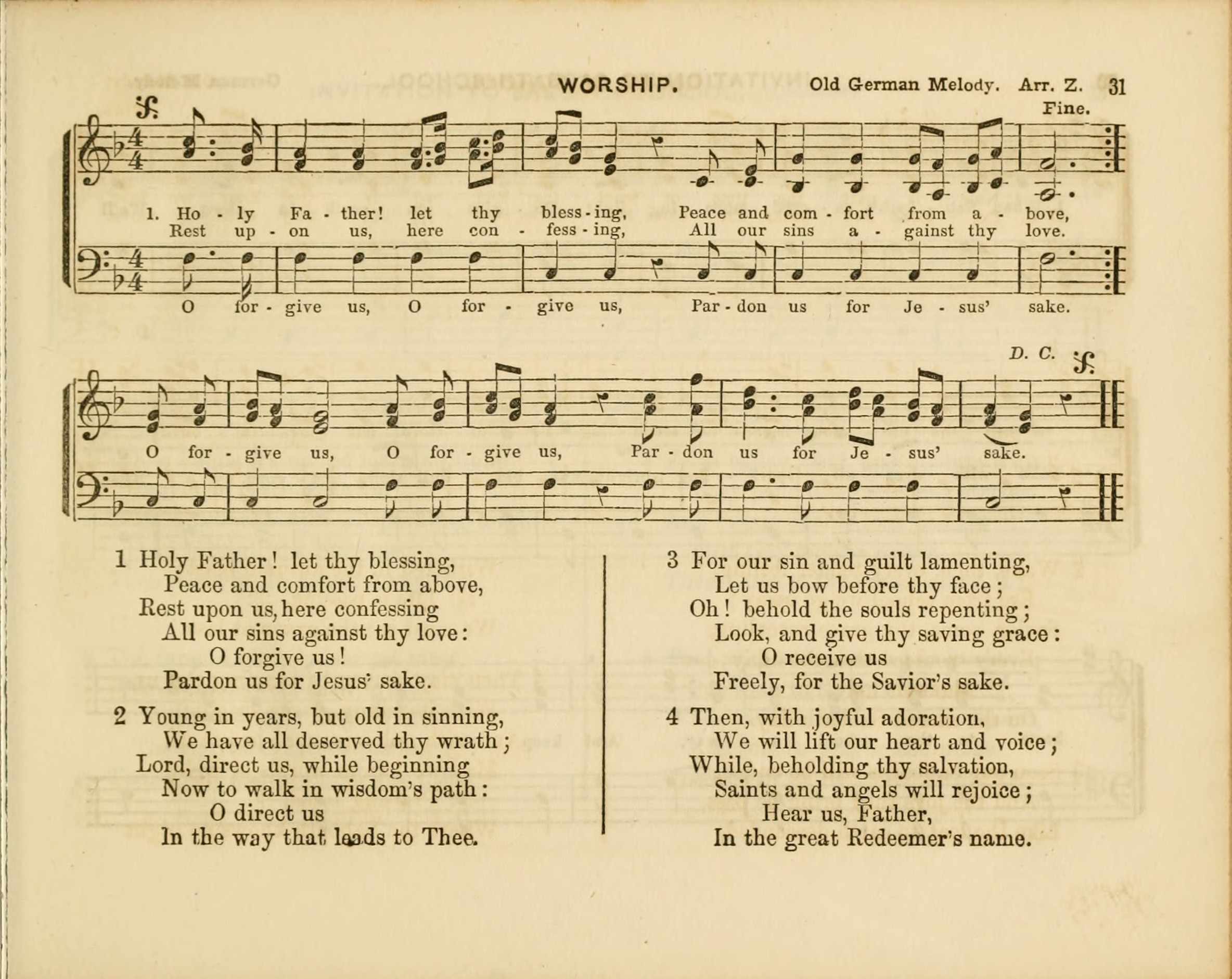 WORSHIP. Old German Melody. Arr. Z. 31

Fine.

1. Ho - ly Fa - ther! let thy bless - ing, Peace and com - fort from a - bove,
Rest up - on us, here con - fess - ing, All our sins a - gainst thy love.

O for - give us, O for - give us, Par - don us for Je - sus' sake.

D. C.

O for - give us, O for - give us, Par - don us for Je - sus' sake.

1 Holy Father! let thy blessing,
Peace and comfort from above,
Rest upon us, here confessing
All our sins against thy love:
O forgive us!
Pardon us for Jesus' sake.

2 Young in years, but old in sinning,
We have all deserved thy wrath;
Lord, direct us, while beginning
Now to walk in wisdom's path:
O direct us
In the way that leads to Thee.

3 For our sin and guilt lamenting,
Let us bow before thy face;
Oh! behold the souls repenting;
Look, and give thy saving grace:
O receive us
Freely, for the Savior's sake.

4 Then, with joyful adoration,
We will lift our heart and voice;
While, beholding thy salvation,
Saints and angels will rejoice;
Hear us, Father,
In the great Redeemer's name.